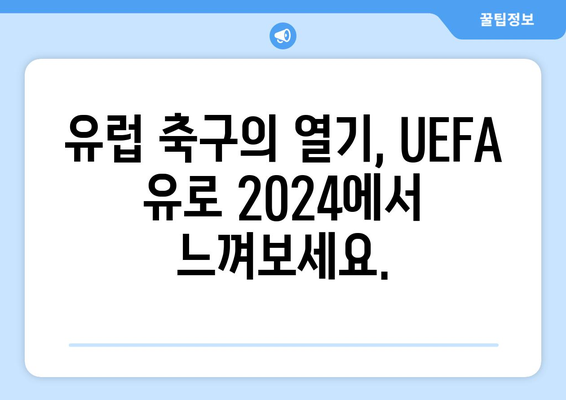 꿀팁정보

유럽 축구의 열기, UEFA 유로 2024에서 느껴보세요.